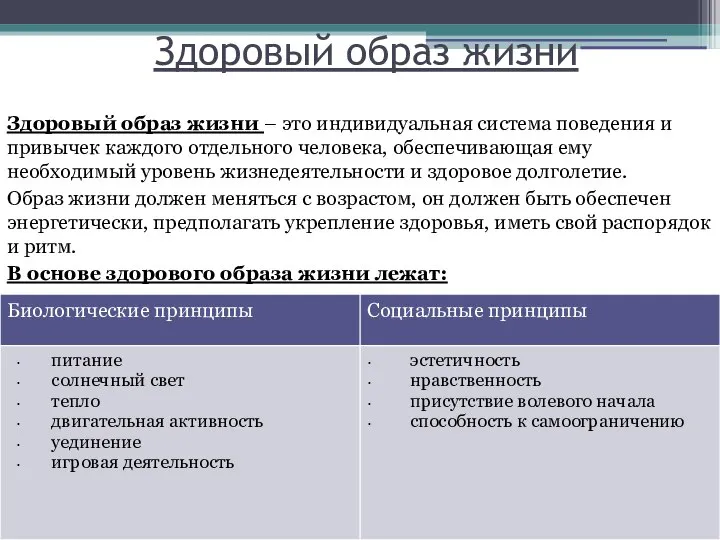 Здоровый образ жизни

Здоровый образ жизни – это индивидуальная система поведения и привычек каждого отдельного человека, обеспечивающая ему необходимый уровень жизнедеятельности и здоровое долголетие.

Образ жизни должен меняться с возрастом, он должен быть обеспечен энергетически, предполагать укрепление здоровья, иметь свой распорядок и ритм.

В основе здорового образа жизни лежат:

| Биологические принципы | Социальные принципы |
|---|---|
| · питание<br>· солнечный свет<br>· тепло<br>· двигательная активность<br>· уединение<br>· игровая деятельность | · эстетичность<br>· нравственность<br>· присутствие волевого начала<br>· способность к самоограничению |